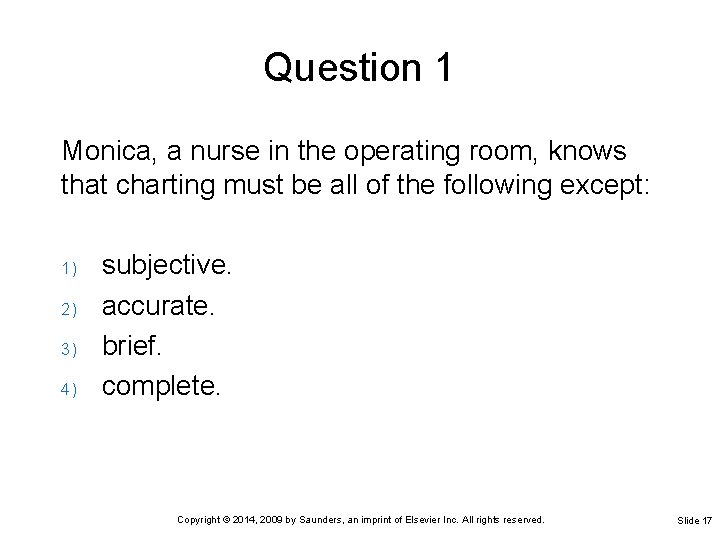 Question 1

Monica, a nurse in the operating room, knows that charting must be all of the following except:

1) subjective.
2) accurate.
3) brief.
4) complete.

Copyright © 2014, 2009 by Saunders, an imprint of Elsevier Inc. All rights reserved.

Slide 17